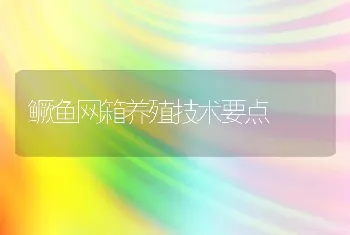 鳜鱼网箱养殖技术要点